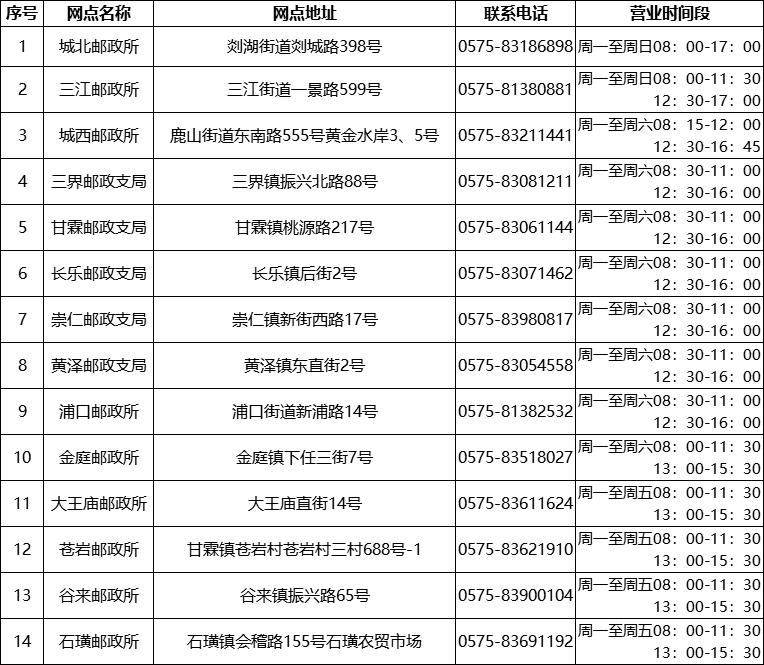 | 序号 | 网点名称 | 网点地址 | 联系电话 | 营业时间段 |
|---|---|---|---|---|
| 1 | 城北邮政所 | 剡湖街道剡城路398号 | 0575-83186898 | 周一至周日08：00-17：00 |
| 2 | 三江邮政所 | 三江街道一景路599号 | 0575-81380881 | 周一至周日08：00-11：30 12：30-17：00 |
| 3 | 城西邮政所 | 鹿山街道东南路555号黄金水岸3、5号 | 0575-83211441 | 周一至周六08：15-12：00 12：30-16：45 |
| 4 | 三界邮政支局 | 三界镇振兴北路88号 | 0575-83081211 | 周一至周六08：30-11：00 12：30-16：00 |
| 5 | 甘霖邮政支局 | 甘霖镇桃源路217号 | 0575-83061144 | 周一至周六08：30-11：00 12：30-16：00 |
| 6 | 长乐邮政支局 | 长乐镇后街2号 | 0575-83071462 | 周一至周六08：30-11：00 12：30-16：00 |
| 7 | 崇仁邮政支局 | 崇仁镇新街西路17号 | 0575-83980817 | 周一至周六08：30-11：00 12：30-16：00 |
| 8 | 黄泽邮政支局 | 黄泽镇东直街2号 | 0575-83054558 | 周一至周六08：30-11：00 12：30-16：00 |
| 9 | 浦口邮政所 | 浦口街道新浦路14号 | 0575-81382532 | 周一至周六08：30-11：00 12：30-16：00 |
| 10 | 金庭邮政所 | 金庭镇下任三街7号 | 0575-83518027 | 周一至周六08：00-11：30 13：00-15：30 |
| 11 | 大王庙邮政所 | 大王庙直街14号 | 0575-83611624 | 周一至周五08：00-11：30 13：00-15：30 |
| 12 | 苍岩邮政所 | 甘霖镇苍岩村苍岩村三村688号-1 | 0575-83621910 | 周一至周五08：00-11：30 13：00-15：30 |
| 13 | 谷来邮政所 | 谷来镇振兴路65号 | 0575-83900104 | 周一至周五08：00-11：30 13：00-15：30 |
| 14 | 石璜邮政所 | 石璜镇会稽路155号石璜农贸市场 | 0575-83691192 | 周一至周五08：00-11：30 13：00-15：30 |